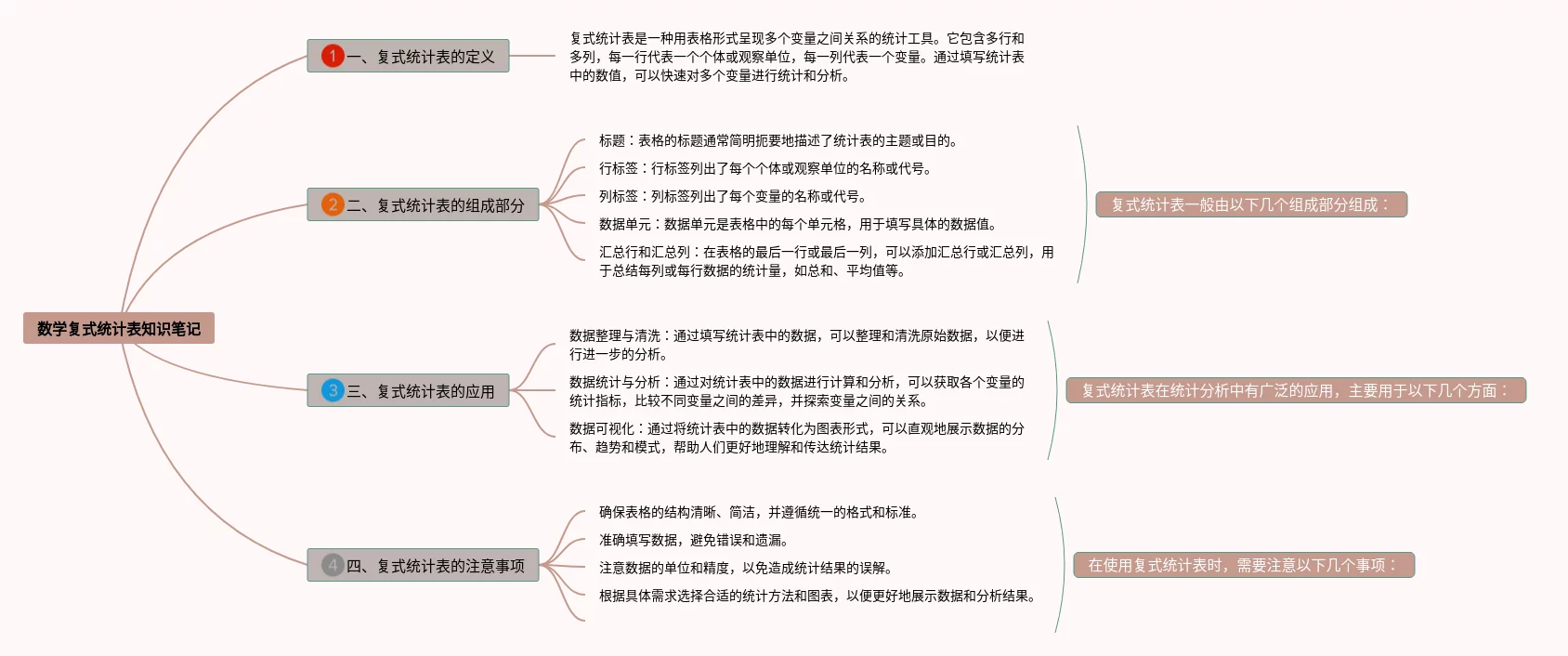 数学复式统计表知识笔记

1 一、复式统计表的定义

复式统计表是一种用表格形式呈现多个变量之间关系的统计工具。它包含多行和多列，每一行代表一个个体或观察单位，每一列代表一个变量。通过填写统计表中的数值，可以快速对多个变量进行统计和分析。

2 二、复式统计表的组成部分

标题：表格的标题通常简明扼要地描述了统计表的主题或目的。

行标签：行标签列出了每个个体或观察单位的名称或代号。

列标签：列标签列出了每个变量的名称或代号。

数据单元：数据单元是表格中的每个单元格，用于填写具体的数据值。

汇总行和汇总列：在表格的最后一行或最后一列，可以添加汇总行或汇总列，用于总结每列或每行数据的统计量，如总和、平均值等。

复式统计表一般由以下几个组成部分组成：

3 三、复式统计表的应用

数据整理与清洗：通过填写统计表中的数据，可以整理和清洗原始数据，以便进行进一步的分析。

数据统计与分析：通过对统计表中的数据进行计算和分析，可以获取各个变量的统计指标，比较不同变量之间的差异，并探索变量之间的关系。

数据可视化：通过将统计表中的数据转化为图表形式，可以直观地展示数据的分布、趋势和模式，帮助人们更好地理解和传达统计结果。

复式统计表在统计分析中有广泛的应用，主要用于以下几个方面：

4 四、复式统计表的注意事项

确保表格的结构清晰、简洁，并遵循统一的格式和标准。

准确填写数据，避免错误和遗漏。

注意数据的单位和精度，以免造成统计结果的误解。

根据具体需求选择合适的统计方法和图表，以便更好地展示数据和分析结果。

在使用复式统计表时，需要注意以下几个事项：